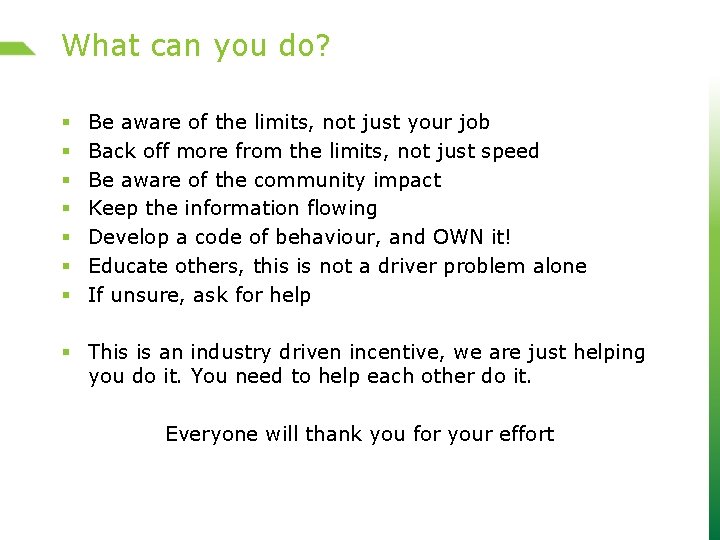 What can you do?

• Be aware of the limits, not just your job
• Back off more from the limits, not just speed
• Be aware of the community impact
• Keep the information flowing
• Develop a code of behaviour, and OWN it!
• Educate others, this is not a driver problem alone
• If unsure, ask for help

• This is an industry driven incentive, we are just helping you do it. You need to help each other do it.

Everyone will thank you for your effort